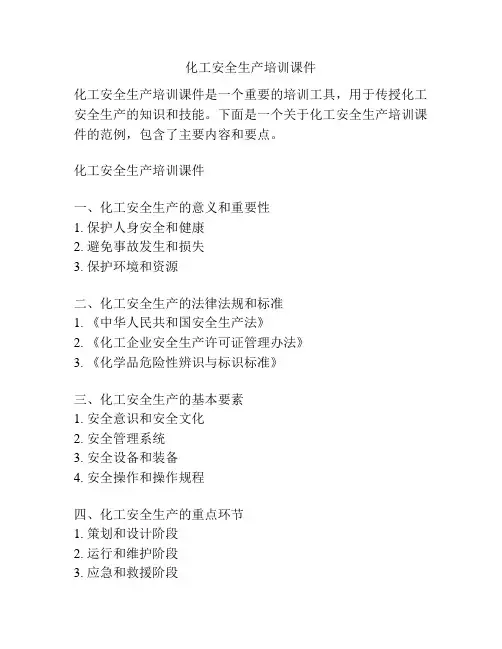 化工安全生产培训课件

化工安全生产培训课件是一个重要的培训工具，用于传授化工安全生产的知识和技能。下面是一个关于化工安全生产培训课件的范例，包含了主要内容和要点。

化工安全生产培训课件

一、化工安全生产的意义和重要性
1. 保护人身安全和健康
2. 避免事故发生和损失
3. 保护环境和资源

二、化工安全生产的法律法规和标准
1. 《中华人民共和国安全生产法》
2. 《化工企业安全生产许可证管理办法》
3. 《化学品危险性辨识与标识标准》

三、化工安全生产的基本要素
1. 安全意识和安全文化
2. 安全管理系统
3. 安全设备和装备
4. 安全操作和操作规程

四、化工安全生产的重点环节
1. 策划和设计阶段
2. 运行和维护阶段
3. 应急和救援阶段